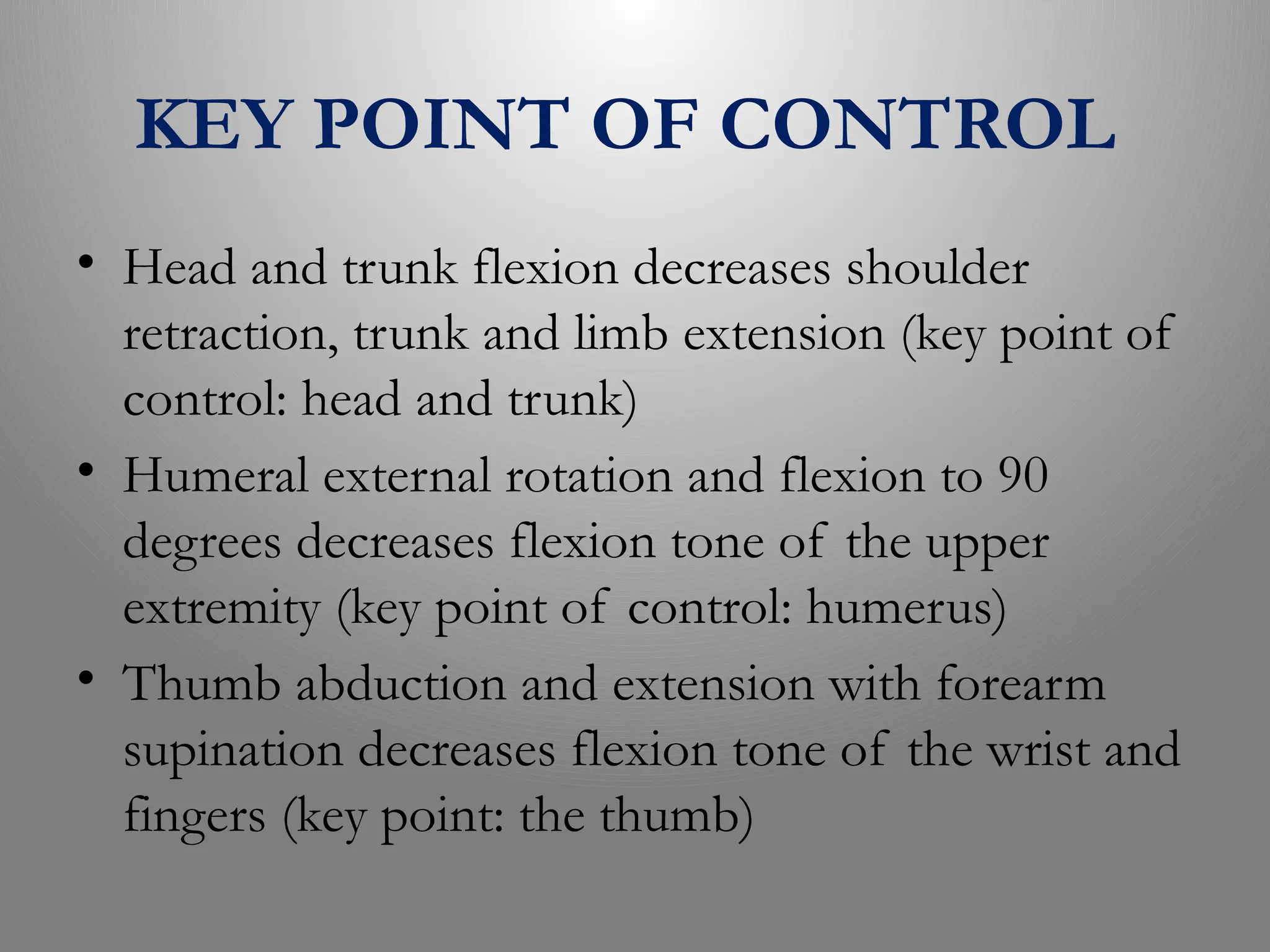 KEY POINT OF CONTROL

• Head and trunk flexion decreases shoulder retraction, trunk and limb extension (key point of control: head and trunk)
• Humeral external rotation and flexion to 90 degrees decreases flexion tone of the upper extremity (key point of control: humerus)
• Thumb abduction and extension with forearm supination decreases flexion tone of the wrist and fingers (key point: the thumb)